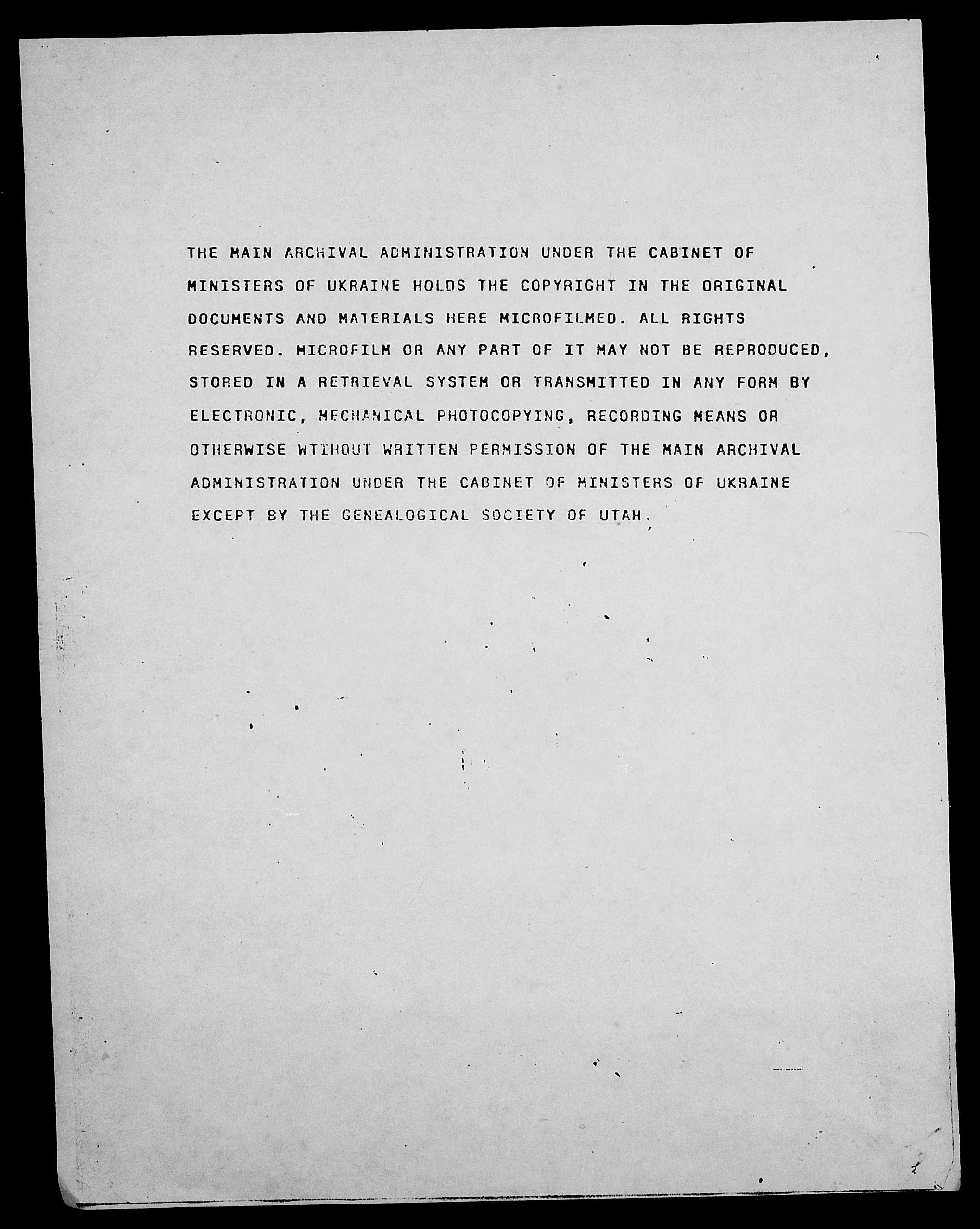 THE MAIN ARCHIVAL ADMINISTRATION UNDER THE CABINET OF MINISTERS OF UKRAINE HOLDS THE COPYRIGHT IN THE ORIGINAL DOCUMENTS AND MATERIALS HERE MICROFILMED. ALL RIGHTS RESERVED. MICROFILM OR ANY PART OF IT MAY NOT BE REPRODUCED, STORED IN A RETRIEVAL SYSTEM OR TRANSMITTED IN ANY FORM BY ELECTRONIC, MECHANICAL PHOTOCOPYING, RECORDING MEANS OR OTHERWISE WTIHOUT WRITTEN PERMISSION OF THE MAIN ARCHIVAL ADMINISTRATION UNDER THE CABINET OF MINISTERS OF UKRAINE EXCEPT BY THE GENEALOGICAL SOCIETY OF UTAH.